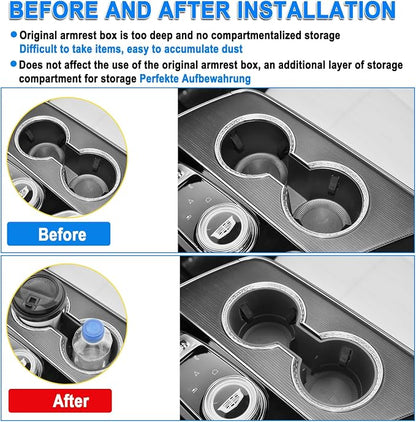 BEFORE AND AFTER INSTALLATION

• Original armrest box is too deep and no compartmentalized storage
Difficult to take items, easy to accumulate dust

• Does not affect the use of the original armrest box, an additional layer of storage compartment for storage Perfekte Aufbewahrung

Before

After